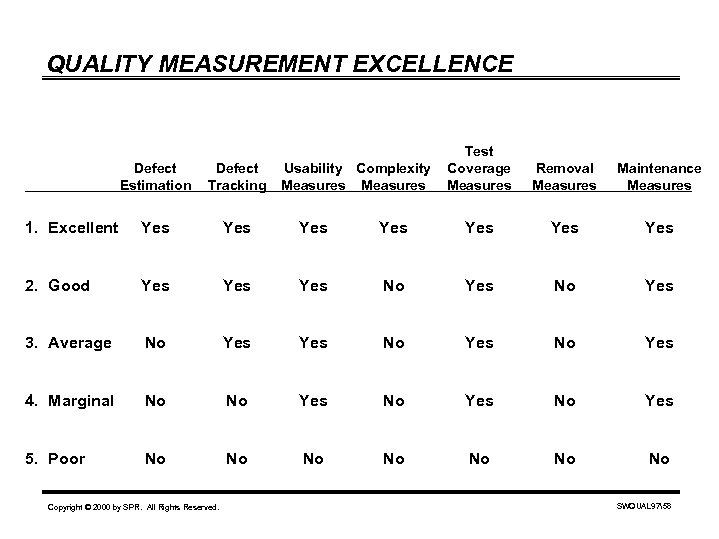 QUALITY MEASUREMENT EXCELLENCE

| | Defect Estimation | Defect Tracking | Usability Measures | Complexity Measures | Test Coverage Measures | Removal Measures | Maintenance Measures |
|---|---|---|---|---|---|---|---|
| 1. Excellent | Yes | Yes | Yes | Yes | Yes | Yes | Yes |
| 2. Good | Yes | Yes | Yes | No | Yes | No | Yes |
| 3. Average | No | Yes | Yes | No | Yes | No | Yes |
| 4. Marginal | No | No | Yes | No | Yes | No | Yes |
| 5. Poor | No | No | No | No | No | No | No |

Copyright © 2000 by SPR. All Rights Reserved.

SWQUAL97\58